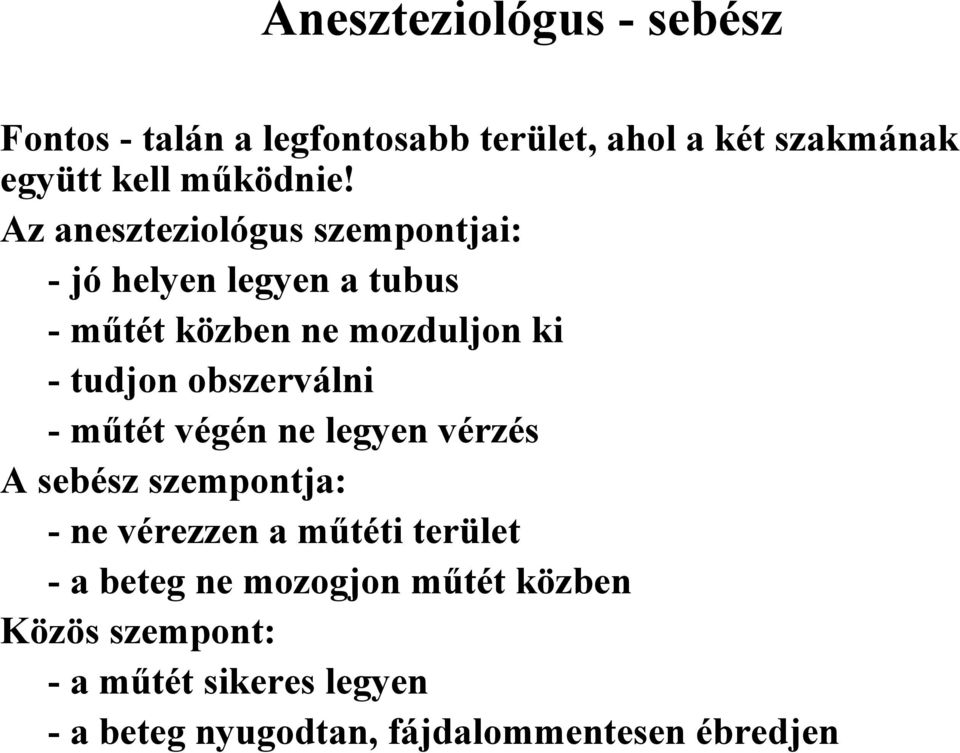 Aneszteziológus - sebész

Fontos - talán a legfontosabb terület, ahol a két szakmának együtt kell működnie!

Az aneszteziológus szempontjai:
- jó helyen legyen a tubus
- műtét közben ne mozduljon ki
- tudjon obszerválni
- műtét végén ne legyen vérzés

A sebész szempontja:
- ne vérezzen a műtéti terület
- a beteg ne mozogjon műtét közben

Közös szempont:
- a műtét sikeres legyen
- a beteg nyugodtan, fájdalommentesen ébredjen